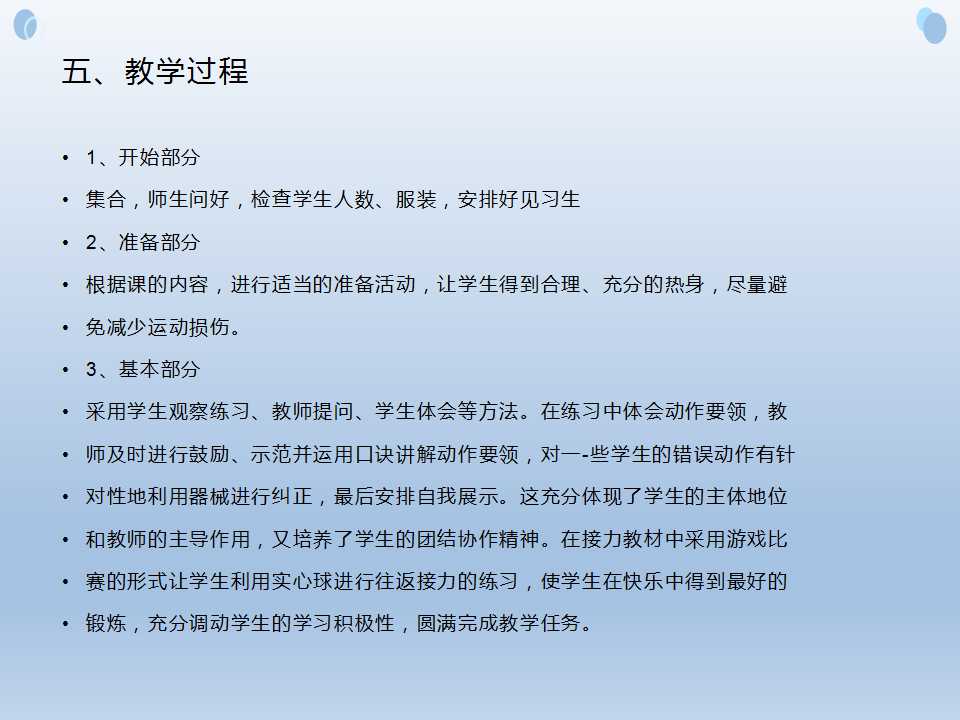 五、教学过程

• 1、开始部分
• 集合，师生问好，检查学生人数、服装，安排好见习生
• 2、准备部分
• 根据课的内容，进行适当的准备活动，让学生得到合理、充分的热身，尽量避
• 免减少运动损伤。
• 3、基本部分
• 采用学生观察练习、教师提问、学生体会等方法。在练习中体会动作要领，教
• 师及时进行鼓励、示范并运用口诀讲解动作要领，对一-些学生的错误动作有针
• 对性地利用器械进行纠正，最后安排自我展示。这充分体现了学生的主体地位
• 和教师的主导作用，又培养了学生的团结协作精神。在接力教材中采用游戏比
• 赛的形式让学生利用实心球进行往返接力的练习，使学生在快乐中得到最好的
• 锻炼，充分调动学生的学习积极性，圆满完成教学任务。